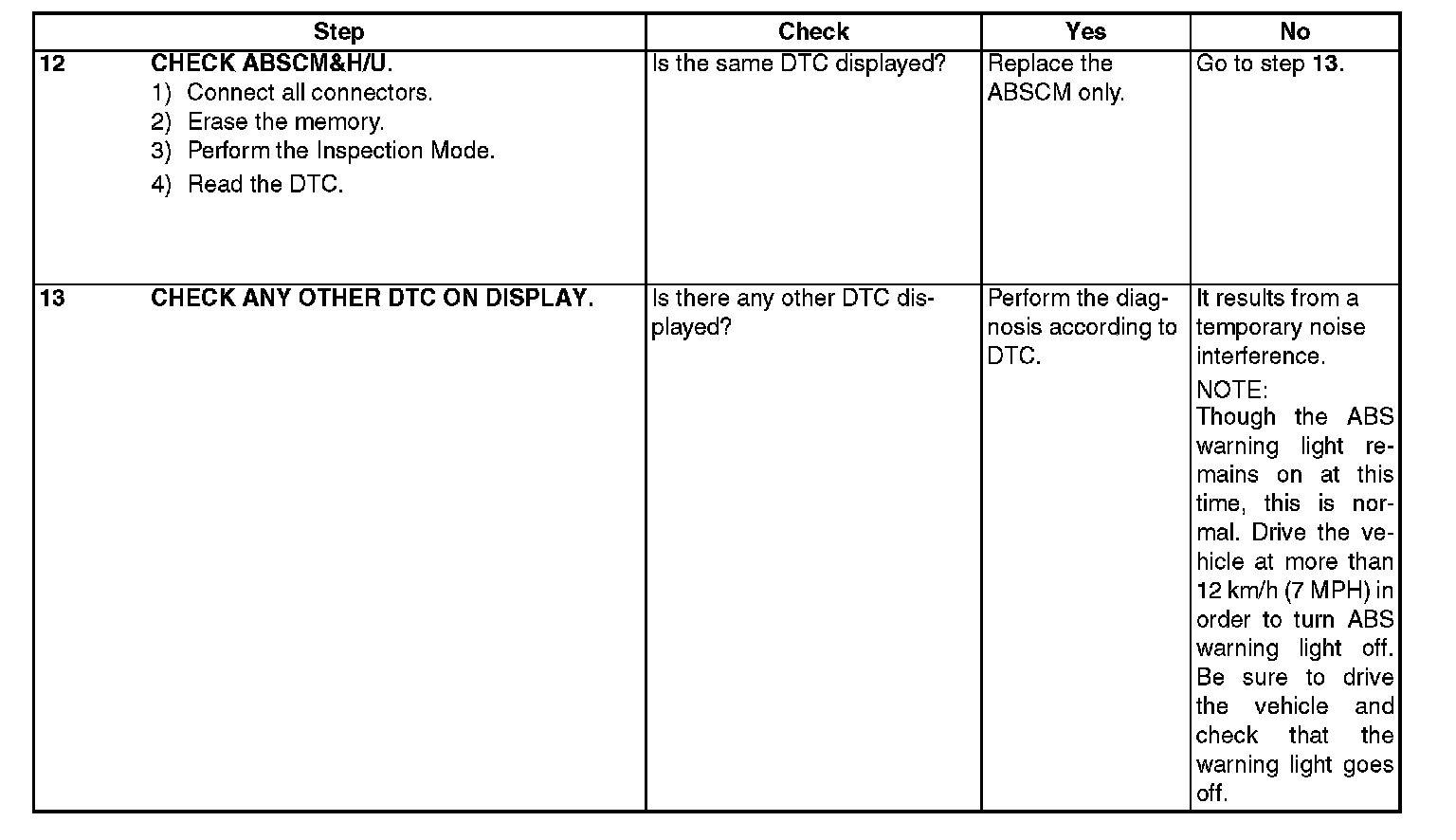 | Step | Check | Yes | No |
|---|---|---|---|
| 12 CHECK ABSCM&H/U. 1) Connect all connectors. 2) Erase the memory. 3) Perform the Inspection Mode. 4) Read the DTC. | Is the same DTC displayed? | Replace the ABSCM only. | Go to step 13. |
| 13 CHECK ANY OTHER DTC ON DISPLAY. | Is there any other DTC displayed? | Perform the diagnosis according to DTC. | It results from a temporary noise interference. NOTE: Though the ABS warning light remains on at this time, this is normal. Drive the vehicle at more than 12 km/h (7 MPH) in order to turn ABS warning light off. Be sure to drive the vehicle and check that the warning light goes off. |